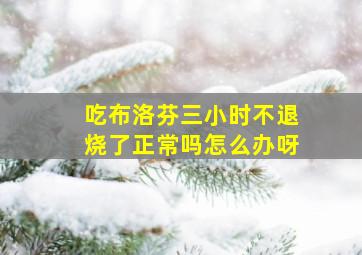 吃布洛芬三小时不退烧了正常吗怎么办呀